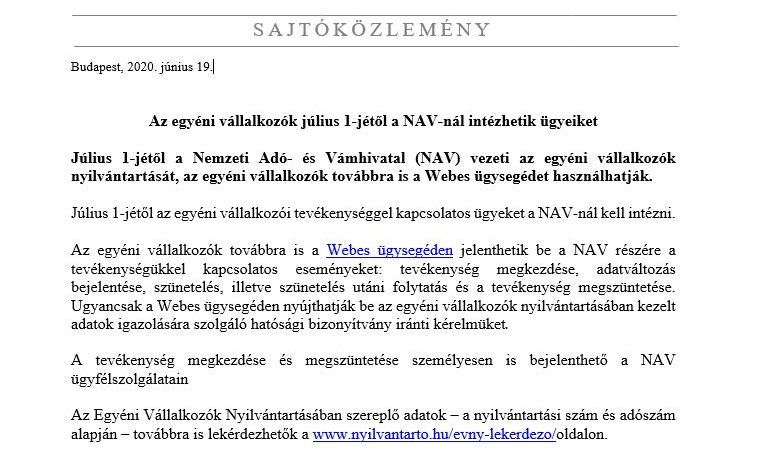 SAJTÓKÖZLEMÉNY

Budapest, 2020. június 19.

Az egyéni vállalkozók július 1-jétől a NAV-nál intézhetik ügyeiket

Július 1-jétől a Nemzeti Adó- és Vámhivatal (NAV) vezeti az egyéni vállalkozók nyilvántartását, az egyéni vállalkozók továbbra is a Webes ügysegédet használhatják.

Július 1-jétől az egyéni vállalkozói tevékenységgel kapcsolatos ügyeket a NAV-nál kell intézni.

Az egyéni vállalkozók továbbra is a Webes ügysegéden jelenthetik be a NAV részére a tevékenységükkel kapcsolatos eseményeket: tevékenység megkezdése, adatváltozás bejelentése, szünetelés, illetve szünetelés utáni folytatás és a tevékenység megszüntetése. Ugyancsak a Webes ügysegéden nyújthatják be az egyéni vállalkozók nyilvántartásában kezelt adatok igazolására szolgáló hatósági bizonyítvány iránti kérelmüket.

A tevékenység megkezdése és megszüntetése személyesen is bejelenthető a NAV ügyfélszolgálatain

Az Egyéni Vállalkozók Nyilvántartásában szereplő adatok – a nyilvántartási szám és adószám alapján – továbbra is lekérdezhetők a www.nyilvantarto.hu/evny-lekerdezo/oldalon.